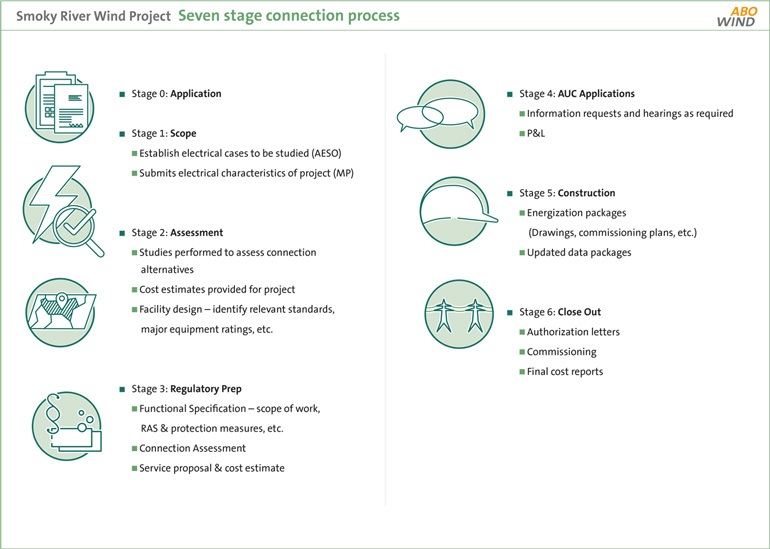 Smoky River Wind Project Seven stage connection process

ABO WIND

Stage 0: Application

Stage 1: Scope
Establish electrical cases to be studied (AESO)
Submits electrical characteristics of project (MP)

Stage 2: Assessment
Studies performed to assess connection alternatives
Cost estimates provided for project
Facility design – identify relevant standards, major equipment ratings, etc.

Stage 3: Regulatory Prep
Functional Specification – scope of work, RAS & protection measures, etc.
Connection Assessment
Service proposal & cost estimate

Stage 4: AUC Applications
Information requests and hearings as required
P&L

Stage 5: Construction
Energization packages
(Drawings, commissioning plans, etc.)
Updated data packages

Stage 6: Close Out
Authorization letters
Commissioning
Final cost reports